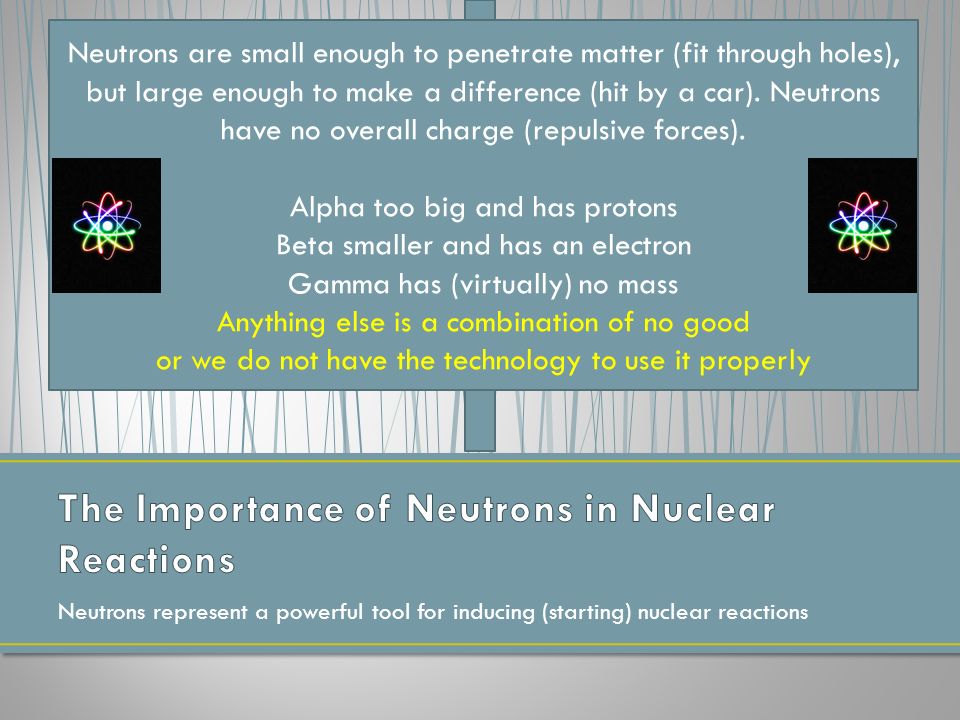 Neutrons are small enough to penetrate matter (fit through holes), but large enough to make a difference (hit by a car). Neutrons have no overall charge (repulsive forces).

Alpha too big and has protons
Beta smaller and has an electron
Gamma has (virtually) no mass
Anything else is a combination of no good
or we do not have the technology to use it properly

The Importance of Neutrons in Nuclear Reactions

Neutrons represent a powerful tool for inducing (starting) nuclear reactions